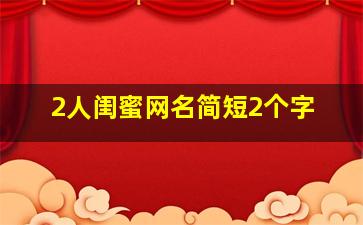 2人闺蜜网名简短2个字